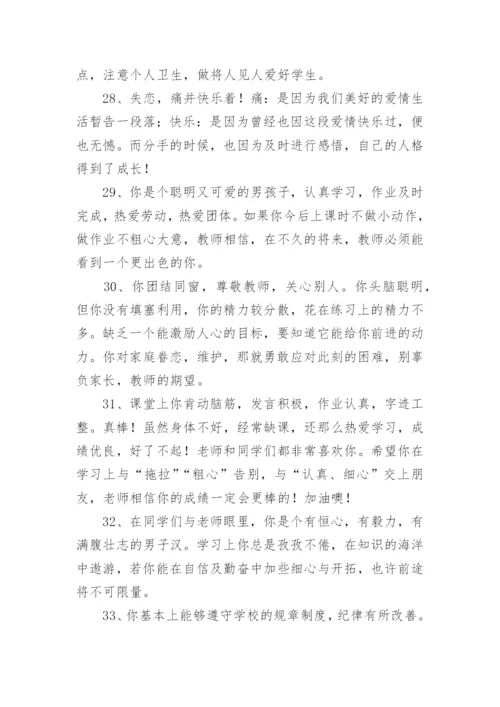 点，注意个人卫生，做将人见人爱好学生。

28、失恋，痛并快乐着！痛：是因为我们美好的爱情生活暂告一段落；快乐：是因为曾经也因这段爱情快乐过，便也无憾。而分手的时候，也因为及时进行感悟，自己的人格得到了成长！

29、你是个聪明又可爱的男孩子，认真学习，作业及时完成，热爱劳动，热爱团体。如果你今后上课时不做小动作，做作业不粗心大意，教师相信，在不久的将来，教师必须能看到一个更出色的你。

30、你团结同窗，尊敬教师，关心别人。你头脑聪明，但你没有填塞利用，你的精力较分散，花在练习上的精力不多。缺乏一个能激励人心的目标，要知道它能给你前进的动力。你对家庭眷恋，维护，那就勇敢应对此刻的困难，别辜负家长，教师的期望。

31、课堂上你肯动脑筋，发言积极，作业认真，字迹工整。真棒！虽然身体不好，经常缺课，还那么热爱学习，成绩优良，好了不起！老师和同学们都非常喜欢你。希望你在学习上与“拖拉”“粗心”告别，与“认真、细心”交上朋友，老师相信你的成绩一定会更棒的！加油噢！

32、在同学们与老师眼里，你是个有恒心，有毅力，有满腹壮志的男子汉。学习上你总是孜孜不倦，在知识的海洋中遨游，若你能在自信及勤奋中加些细心与开拓，也许前途将不可限量。

33、你基本上能够遵守学校的规章制度，纪律有所改善。